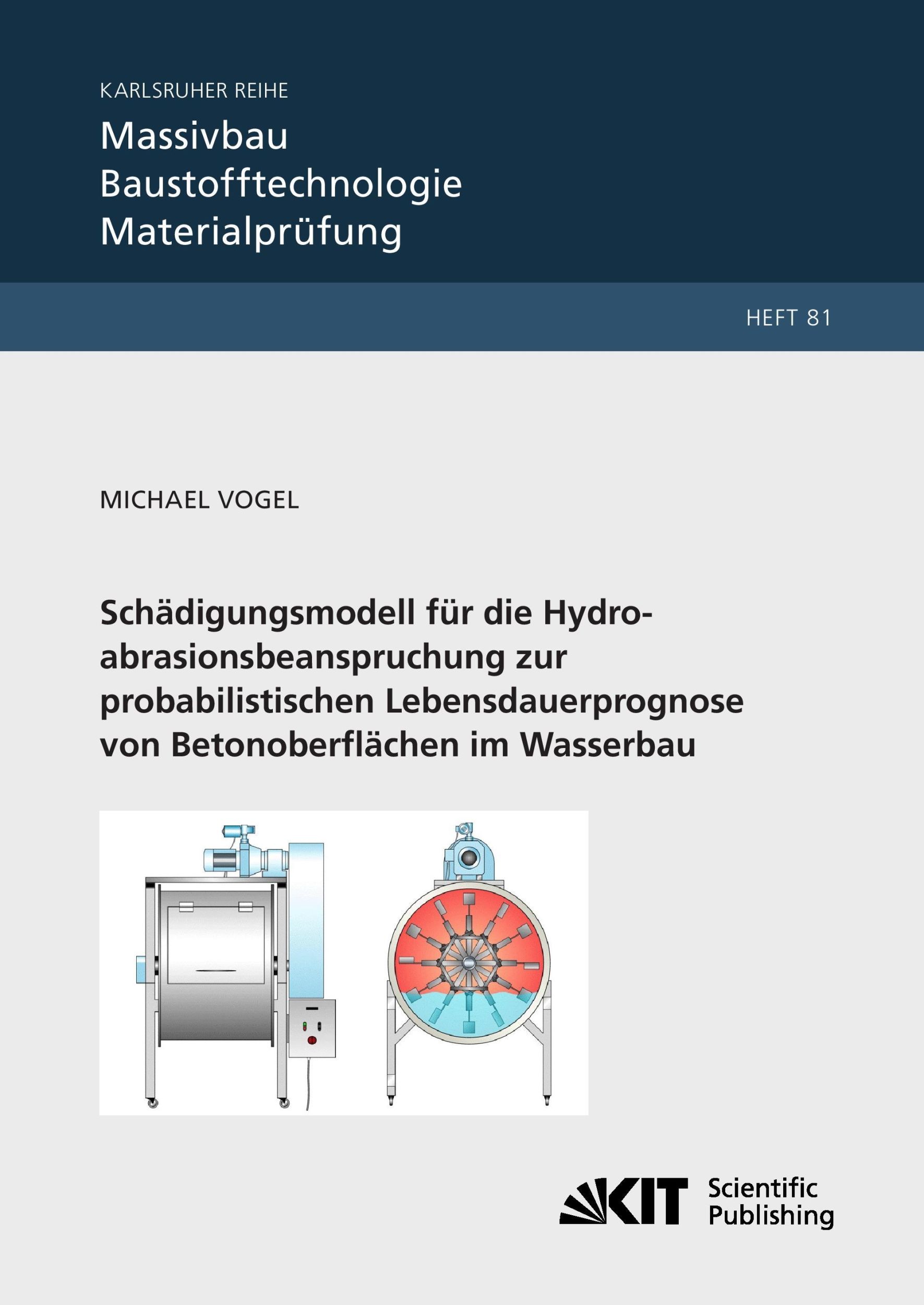 KARLSRUHER REIHE

Massivbau
Baustofftechnologie
Materialprüfung

HEFT 81

MICHAEL VOGEL

Schädigungsmodell für die Hydroabrasionsbeanspruchung zur probabilistischen Lebensdauerprognose von Betonoberflächen im Wasserbau

KIT Scientific Publishing